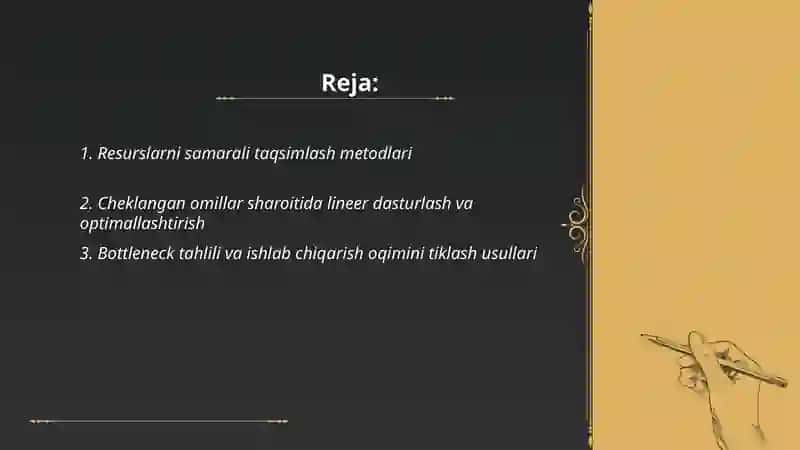 Reja:

1. Resurslarni samarali taqsimlash metodlari

2. Cheklangan omillar sharoitida lineer dasturlash va optimallashtirish

3. Bottleneck tahlili va ishlab chiqarish oqimini tiklash usullari